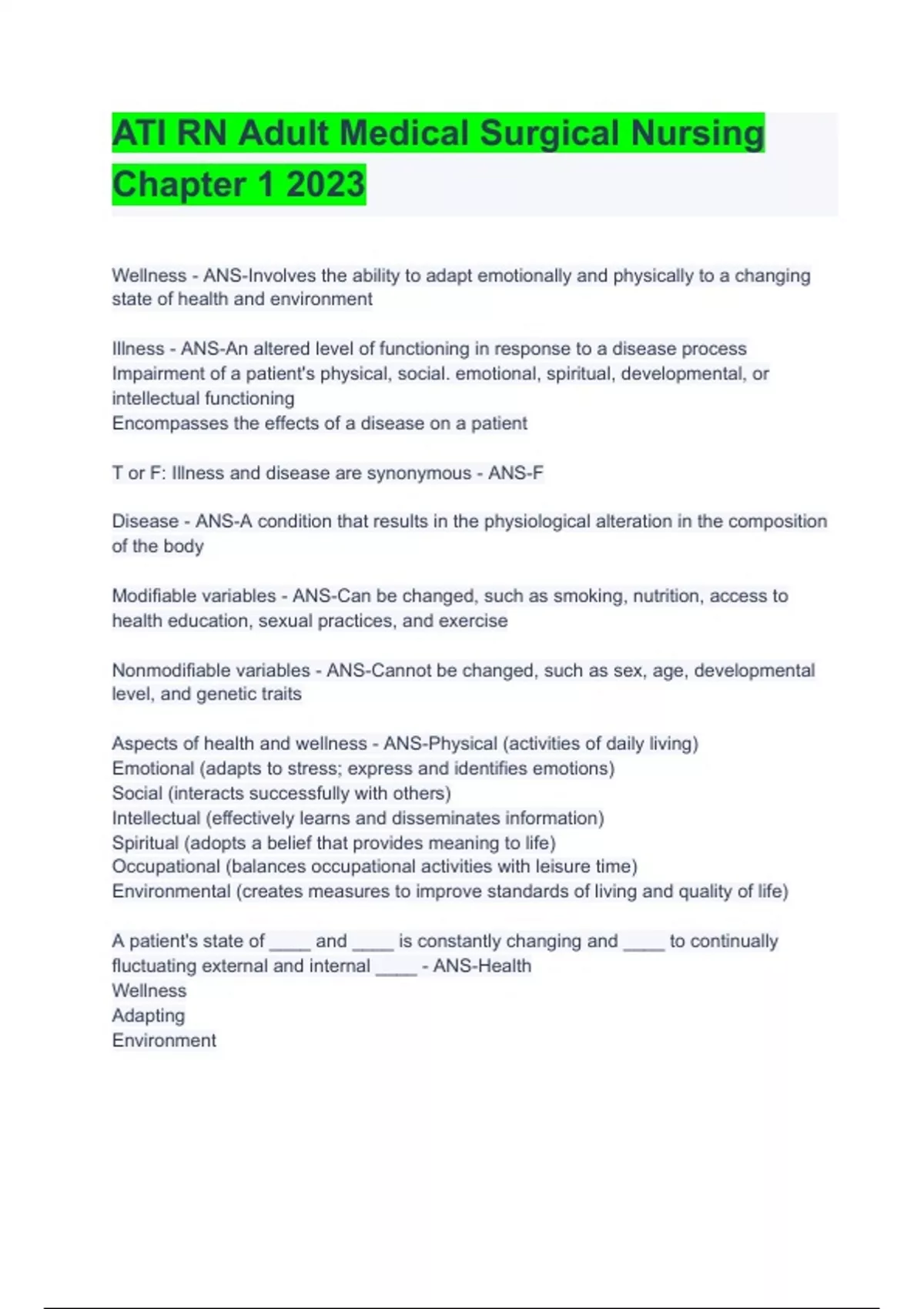 ATI RN Adult Medical Surgical Nursing Chapter 1 2023

Wellness - ANS-Involves the ability to adapt emotionally and physically to a changing state of health and environment

Illness - ANS-An altered level of functioning in response to a disease process
Impairment of a patient's physical, social. emotional, spiritual, developmental, or intellectual functioning
Encompasses the effects of a disease on a patient

T or F: Illness and disease are synonymous - ANS-F

Disease - ANS-A condition that results in the physiological alteration in the composition of the body

Modifiable variables - ANS-Can be changed, such as smoking, nutrition, access to health education, sexual practices, and exercise

Nonmodifiable variables - ANS-Cannot be changed, such as sex, age, developmental level, and genetic traits

Aspects of health and wellness - ANS-Physical (activities of daily living)
Emotional (adapts to stress; express and identifies emotions)
Social (interacts successfully with others)
Intellectual (effectively learns and disseminates information)
Spiritual (adopts a belief that provides meaning to life)
Occupational (balances occupational activities with leisure time)
Environmental (creates measures to improve standards of living and quality of life)

A patient's state of ____ and ____ is constantly changing and ____ to continually fluctuating external and internal ____ - ANS-Health
Wellness
Adapting
Environment